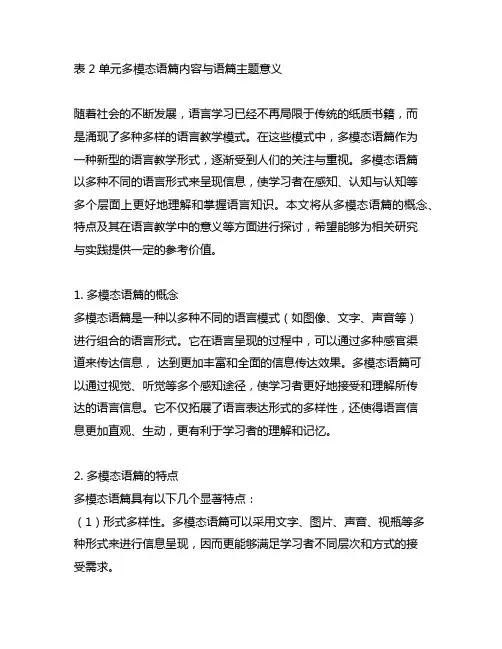 表 2 单元多模态语篇内容与语篇主题意义

随着社会的不断发展，语言学习已经不再局限于传统的纸质书籍，而是涌现了多种多样的语言教学模式。在这些模式中，多模态语篇作为一种新型的语言教学形式，逐渐受到人们的关注与重视。多模态语篇以多种不同的语言形式来呈现信息，使学习者在感知、认知与认知等多个层面上更好地理解和掌握语言知识。本文将从多模态语篇的概念、特点及其在语言教学中的意义等方面进行探讨，希望能够为相关研究与实践提供一定的参考价值。

1. 多模态语篇的概念
多模态语篇是一种以多种不同的语言模式（如图像、文字、声音等）进行组合的语言形式。它在语言呈现的过程中，可以通过多种感官渠道来传达信息， 达到更加丰富和全面的信息传达效果。多模态语篇可以通过视觉、听觉等多个感知途径，使学习者更好地接受和理解所传达的语言信息。它不仅拓展了语言表达形式的多样性，还使得语言信息更加直观、生动，更有利于学习者的理解和记忆。

2. 多模态语篇的特点
多模态语篇具有以下几个显著特点：
（1）形式多样性。多模态语篇可以采用文字、图片、声音、视频等多种形式来进行信息呈现，因而更能够满足学习者不同层次和方式的接受需求。